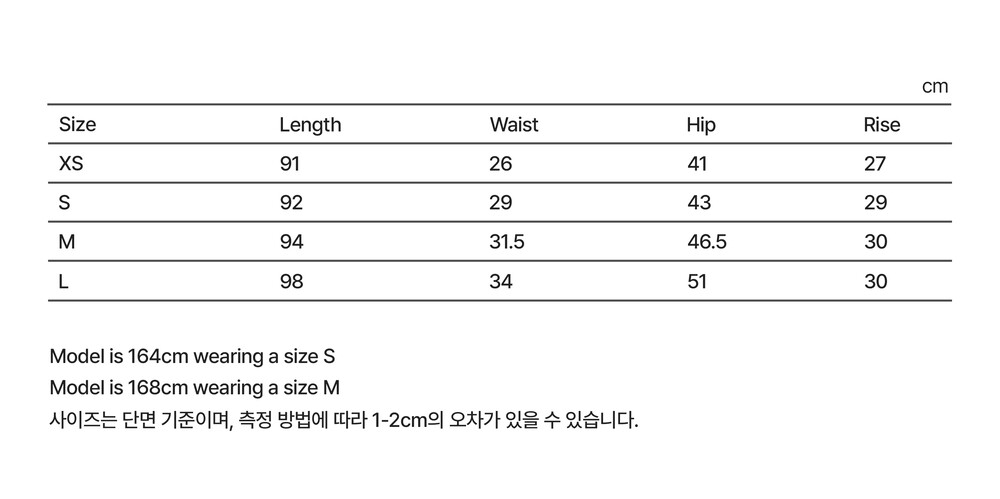 cm

| Size | Length | Waist | Hip | Rise |
|---|---|---|---|---|
| XS | 91 | 26 | 41 | 27 |
| S | 92 | 29 | 43 | 29 |
| M | 94 | 31.5 | 46.5 | 30 |
| L | 98 | 34 | 51 | 30 |

Model is 164cm wearing a size S
Model is 168cm wearing a size M
사이즈는 단면 기준이며, 측정 방법에 따라 1-2cm의 오차가 있을 수 있습니다.